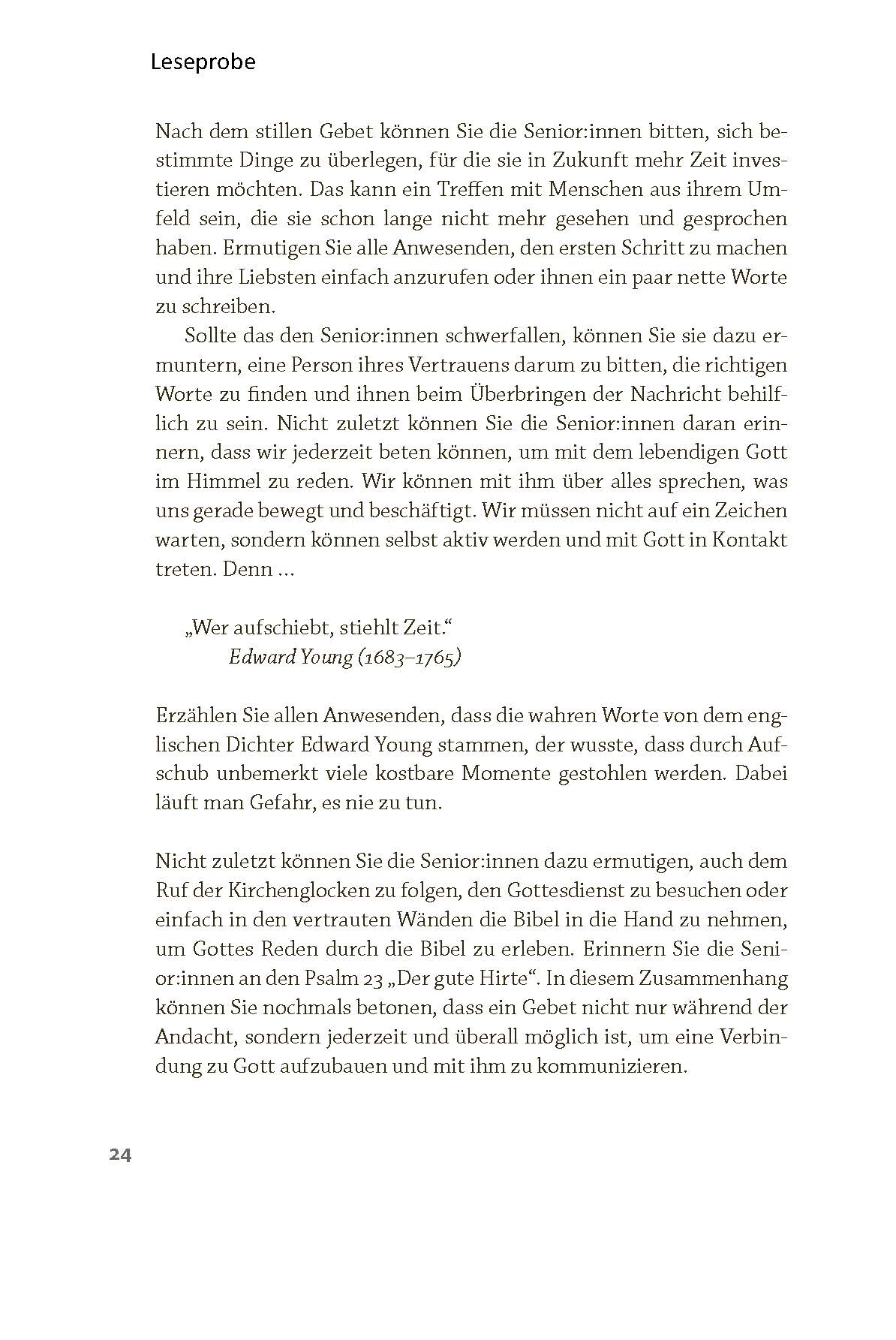 Leseprobe

Nach dem stillen Gebet können Sie die Senior:innen bitten, sich bestimmte Dinge zu überlegen, für die sie in Zukunft mehr Zeit investieren möchten. Das kann ein Treffen mit Menschen aus ihrem Umfeld sein, die sie schon lange nicht mehr gesehen und gesprochen haben. Ermutigen Sie alle Anwesenden, den ersten Schritt zu machen und ihre Liebsten einfach anzurufen oder ihnen ein paar nette Worte zu schreiben.

Sollte das den Senior:innen schwerfallen, können Sie sie dazu ermuntern, eine Person ihres Vertrauens darum zu bitten, die richtigen Worte zu finden und ihnen beim Überbringen der Nachricht behilflich zu sein. Nicht zuletzt können Sie die Senior:innen daran erinnern, dass wir jederzeit beten können, um mit dem lebendigen Gott im Himmel zu reden. Wir können mit ihm über alles sprechen, was uns gerade bewegt und beschäftigt. Wir müssen nicht auf ein Zeichen warten, sondern können selbst aktiv werden und mit Gott in Kontakt treten. Denn …

„Wer aufschiebt, stiehlt Zeit."
Edward Young (1683–1765)

Erzählen Sie allen Anwesenden, dass die wahren Worte von dem englischen Dichter Edward Young stammen, der wusste, dass durch Aufschub unbemerkt viele kostbare Momente gestohlen werden. Dabei läuft man Gefahr, es nie zu tun.

Nicht zuletzt können Sie die Senior:innen dazu ermutigen, auch dem Ruf der Kirchenglocken zu folgen, den Gottesdienst zu besuchen oder einfach in den vertrauten Wänden die Bibel in die Hand zu nehmen, um Gottes Reden durch die Bibel zu erleben. Erinnern Sie die Senior:innen an den Psalm 23 „Der gute Hirte". In diesem Zusammenhang können Sie nochmals betonen, dass ein Gebet nicht nur während der Andacht, sondern jederzeit und überall möglich ist, um eine Verbindung zu Gott aufzubauen und mit ihm zu kommunizieren.

24